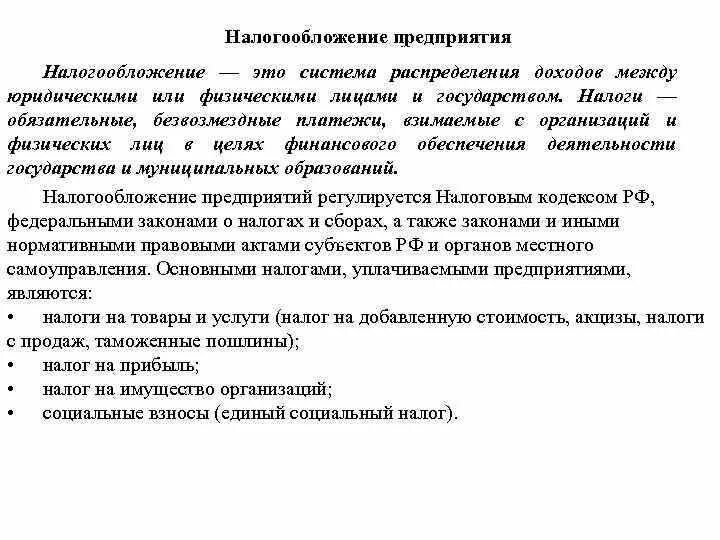 Налогообложение предприятия

Налогообложение — это система распределения доходов между юридическими или физическими лицами и государством. Налоги — обязательные, безвозмездные платежи, взимаемые с организаций и физических лиц в целях финансового обеспечения деятельности государства и муниципальных образований.

Налогообложение предприятий регулируется Налоговым кодексом РФ, федеральными законами о налогах и сборах, а также законами и иными нормативными правовыми актами субъектов РФ и органов местного самоуправления. Основными налогами, уплачиваемыми предприятиями, являются:
• налоги на товары и услуги (налог на добавленную стоимость, акцизы, налоги с продаж, таможенные пошлины);
• налог на прибыль;
• налог на имущество организаций;
• социальные взносы (единый социальный налог).